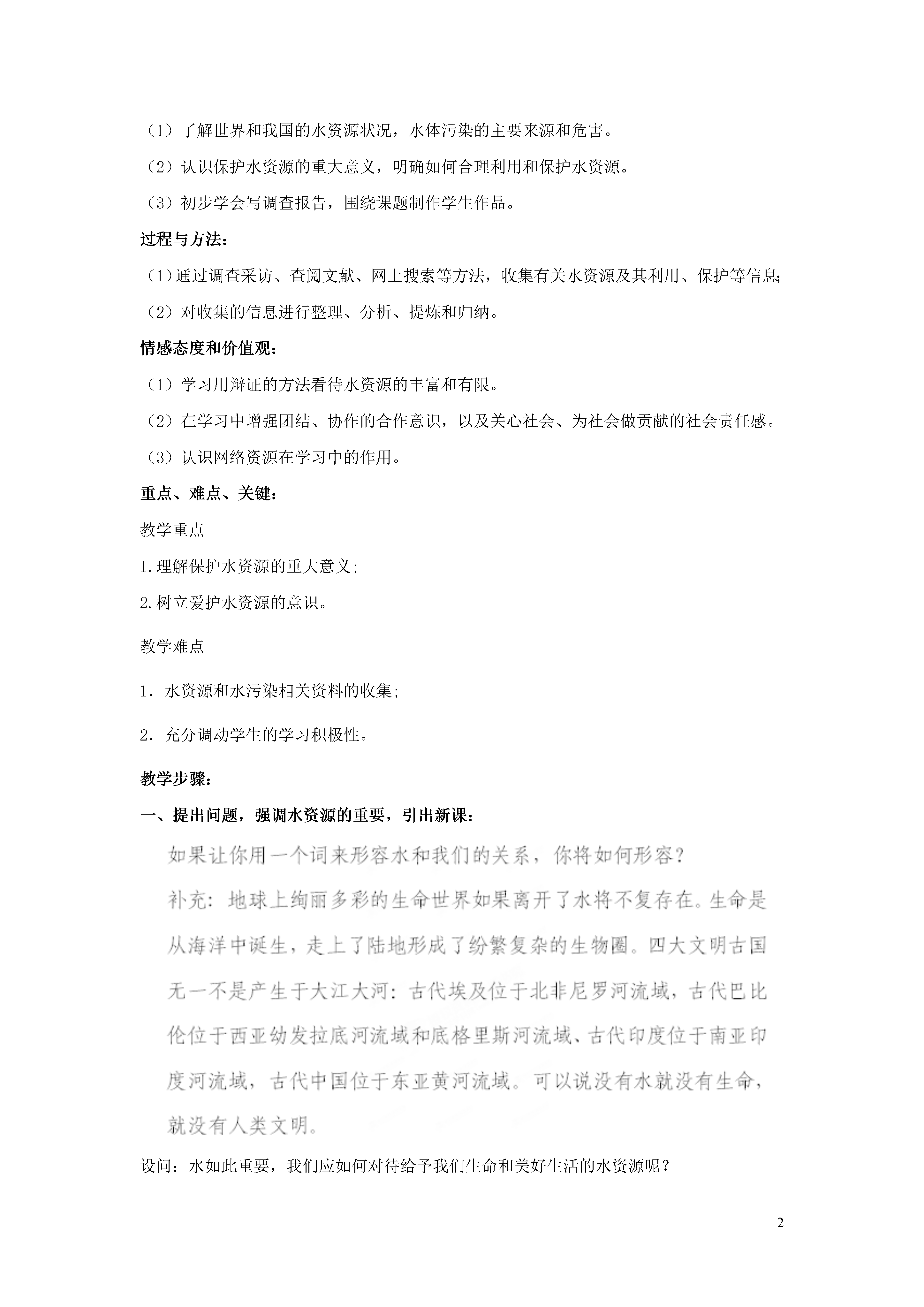 （1）了解世界和我国的水资源状况，水体污染的主要来源和危害。

（2）认识保护水资源的重大意义，明确如何合理利用和保护水资源。

（3）初步学会写调查报告，围绕课题制作学生作品。

过程与方法：

（1）通过调查采访、查阅文献、网上搜索等方法，收集有关水资源及其利用、保护等信息；

（2）对收集的信息进行整理、分析、提炼和归纳。

情感态度和价值观：

（1）学习用辩证的方法看待水资源的丰富和有限。

（2）在学习中增强团结、协作的合作意识，以及关心社会、为社会做贡献的社会责任感。

（3）认识网络资源在学习中的作用。

重点、难点、关键：

教学重点

1.理解保护水资源的重大意义；

2.树立爱护水资源的意识。

教学难点

1．水资源和水污染相关资料的收集；

2．充分调动学生的学习积极性。

教学步骤：

一、提出问题，强调水资源的重要，引出新课：

如果让你用一个词来形容水和我们的关系，你将如何形容？

补充：地球上绚丽多彩的生命世界如果离开了水将不复存在。生命是从海洋中诞生，走上了陆地形成了纷繁复杂的生物圈。四大文明古国无一不是产生于大江大河：古代埃及位于北非尼罗河流域，古代巴比伦位于西亚幼发拉底河流域和底格里斯河流域、古代印度位于南亚印度河流域，古代中国位于东亚黄河流域。可以说没有水就没有生命，就没有人类文明。

设问：水如此重要，我们应如何对待给予我们生命和美好生活的水资源呢？

2